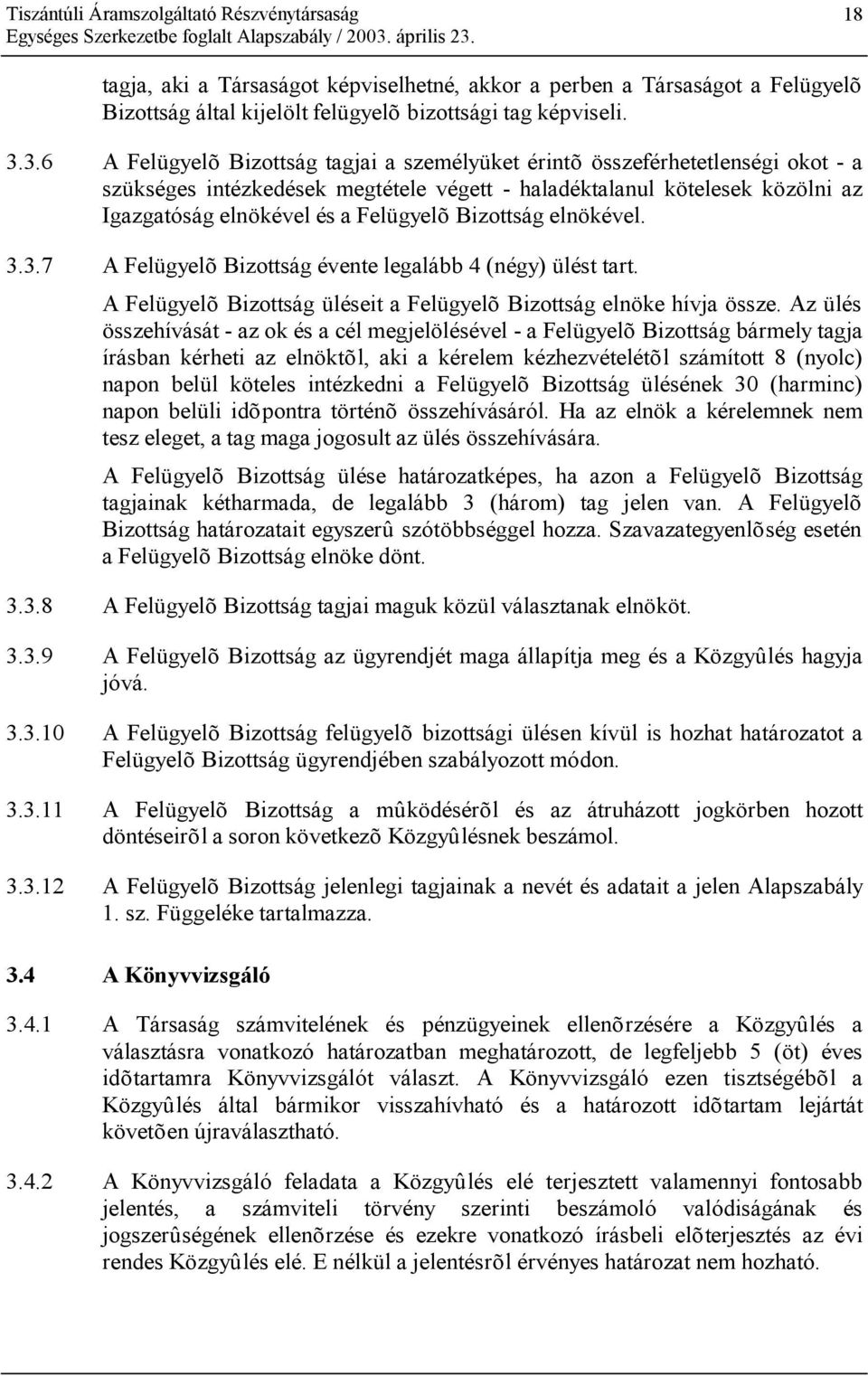 Tiszántúli Áramszolgáltató Részvénytársaság 18
Egységes Szerkezetbe foglalt Alapszabály / 2003. április 23.

tagja, aki a Társaságot képviselhetné, akkor a perben a Társaságot a Felügyelõ Bizottság által kijelölt felügyelõ bizottsági tag képviseli.

3.3.6 A Felügyelõ Bizottság tagjai a személyüket érintõ összeférhetetlenségi okot - a szükséges intézkedések megtétele végett - haladéktalanul kötelesek közölni az Igazgatóság elnökével és a Felügyelõ Bizottság elnökével.

3.3.7 A Felügyelõ Bizottság évente legalább 4 (négy) ülést tart.

A Felügyelõ Bizottság üléseit a Felügyelõ Bizottság elnöke hívja össze. Az ülés összehívását - az ok és a cél megjelölésével - a Felügyelõ Bizottság bármely tagja írásban kérheti az elnöktõl, aki a kérelem kézhezvételétõl számított 8 (nyolc) napon belül köteles intézkedni a Felügyelõ Bizottság ülésének 30 (harminc) napon belüli idõpontra történõ összehívásáról. Ha az elnök a kérelemnek nem tesz eleget, a tag maga jogosult az ülés összehívására.

A Felügyelõ Bizottság ülése határozatképes, ha azon a Felügyelõ Bizottság tagjainak kétharmada, de legalább 3 (három) tag jelen van. A Felügyelõ Bizottság határozatait egyszerû szótöbbséggel hozza. Szavazategyenlõség esetén a Felügyelõ Bizottság elnöke dönt.

3.3.8 A Felügyelõ Bizottság tagjai maguk közül választanak elnököt.

3.3.9 A Felügyelõ Bizottság az ügyrendjét maga állapítja meg és a Közgyûlés hagyja jóvá.

3.3.10 A Felügyelõ Bizottság felügyelõ bizottsági ülésen kívül is hozhat határozatot a Felügyelõ Bizottság ügyrendjében szabályozott módon.

3.3.11 A Felügyelõ Bizottság a mûködésérõl és az átruházott jogkörben hozott döntéseirõl a soron következõ Közgyûlésnek beszámol.

3.3.12 A Felügyelõ Bizottság jelenlegi tagjainak a nevét és adatait a jelen Alapszabály 1. sz. Függeléke tartalmazza.

3.4 A Könyvvizsgáló

3.4.1 A Társaság számvitelének és pénzügyeinek ellenõrzésére a Közgyûlés a választásra vonatkozó határozatban meghatározott, de legfeljebb 5 (öt) éves idõtartamra Könyvvizsgálót választ. A Könyvvizsgáló ezen tisztségébõl a Közgyûlés által bármikor visszahívható és a határozott idõtartam lejártát követõen újraválasztható.

3.4.2 A Könyvvizsgáló feladata a Közgyûlés elé terjesztett valamennyi fontosabb jelentés, a számviteli törvény szerinti beszámoló valódiságának és jogszerûségének ellenõrzése és ezekre vonatkozó írásbeli elõterjesztés az évi rendes Közgyûlés elé. E nélkül a jelentésrõl érvényes határozat nem hozható.